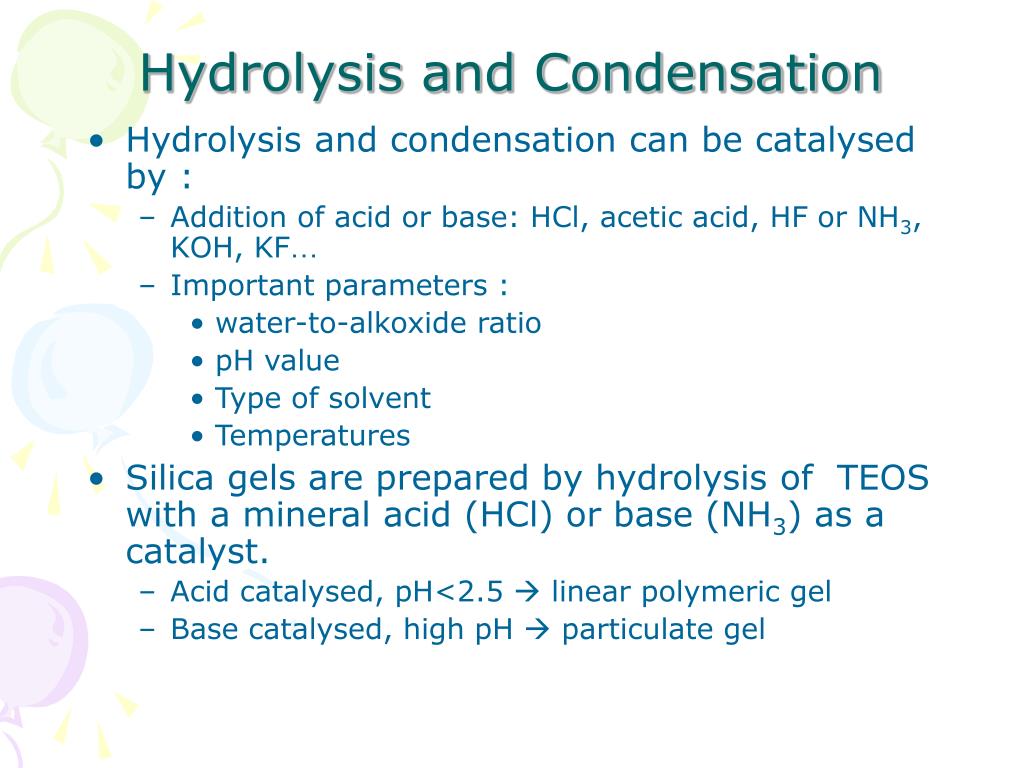 Hydrolysis and Condensation

• Hydrolysis and condensation can be catalysed by :
  – Addition of acid or base: HCl, acetic acid, HF or $NH_3$, KOH, KF…
  – Important parameters :
    • water-to-alkoxide ratio
    • pH value
    • Type of solvent
    • Temperatures
• Silica gels are prepared by hydrolysis of TEOS with a mineral acid (HCl) or base ($NH_3$) as a catalyst.
  – Acid catalysed, pH<2.5 → linear polymeric gel
  – Base catalysed, high pH → particulate gel